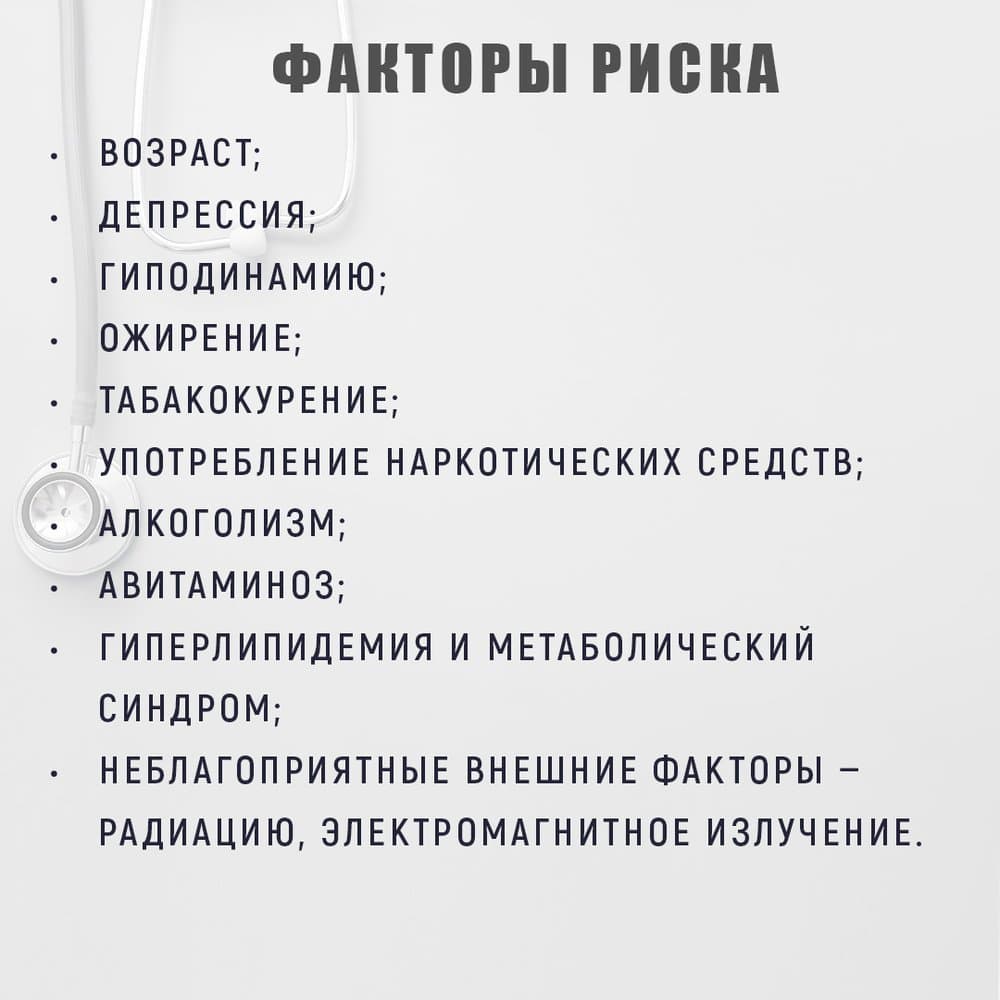 ФАКТОРЫ РИСКА

• ВОЗРАСТ;
• ДЕПРЕССИЯ;
• ГИПОДИНАМИЮ;
• ОЖИРЕНИЕ;
• ТАБАКОКУРЕНИЕ;
• УПОТРЕБЛЕНИЕ НАРКОТИЧЕСКИХ СРЕДСТВ;
• АЛКОГОЛИЗМ;
• АВИТАМИНОЗ;
• ГИПЕРЛИПИДЕМИЯ И МЕТАБОЛИЧЕСКИЙ СИНДРОМ;
• НЕБЛАГОПРИЯТНЫЕ ВНЕШНИЕ ФАКТОРЫ – РАДИАЦИЮ, ЭЛЕКТРОМАГНИТНОЕ ИЗЛУЧЕНИЕ.